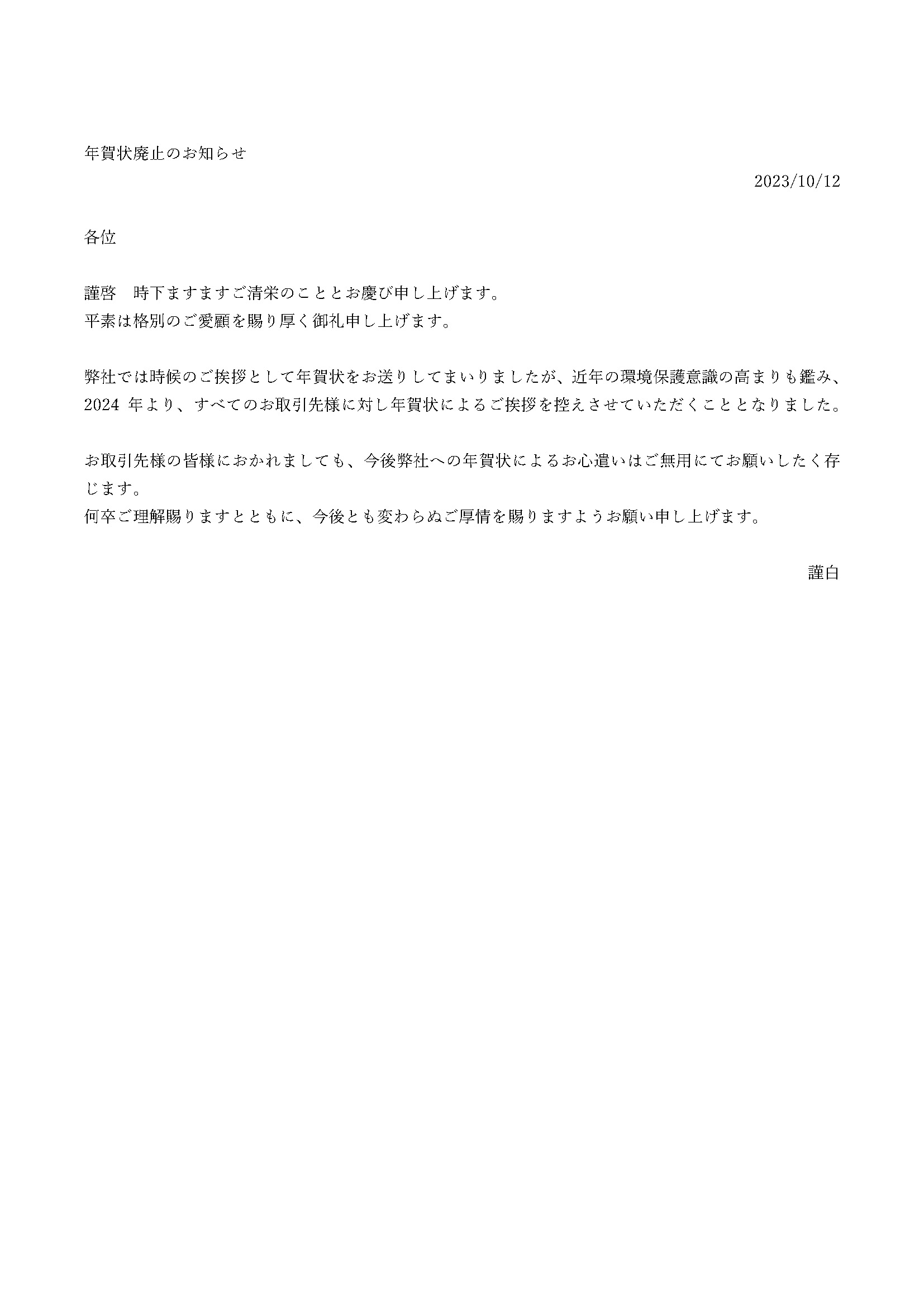 年賀状廃止のお知らせ

2023/10/12

各位

謹啓　時下ますますご清栄のこととお慶び申し上げます。
平素は格別のご愛顧を賜り厚く御礼申し上げます。

弊社では時候のご挨拶として年賀状をお送りしてまいりましたが、近年の環境保護意識の高まりも鑑み、2024 年より、すべてのお取引先様に対し年賀状によるご挨拶を控えさせていただくこととなりました。

お取引先様の皆様におかれましても、今後弊社への年賀状によるお心遣いはご無用にてお願いしたく存じます。
何卒ご理解賜りますとともに、今後とも変わらぬご厚情を賜りますようお願い申し上げます。

謹白